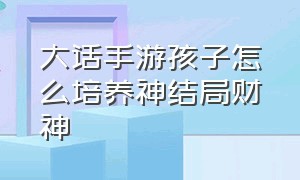 大话手游孩子怎么培养神结局财神